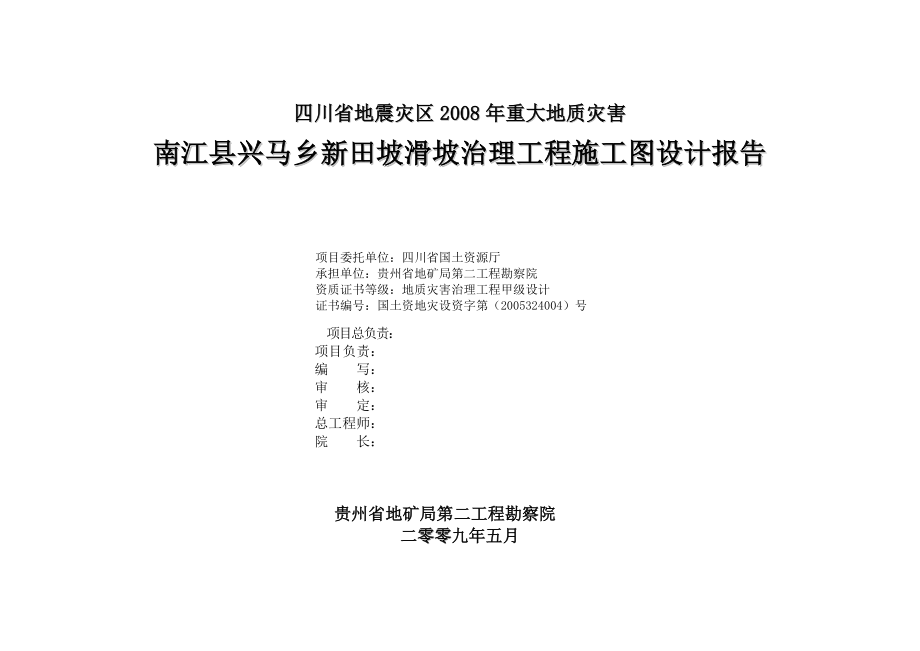 四川省地震灾区 2008 年重大地质灾害

南江县兴马乡新田坡滑坡治理工程施工图设计报告

项目委托单位：四川省国土资源厅
承担单位：贵州省地矿局第二工程勘察院
资质证书等级：地质灾害治理工程甲级设计
证书编号：国土资地灾设资字第（2005324004）号

项目总负责：
项目负责：
编　　写：
审　　核：
审　　定：
总工程师：
院　　长：

贵州省地矿局第二工程勘察院
二零零九年五月